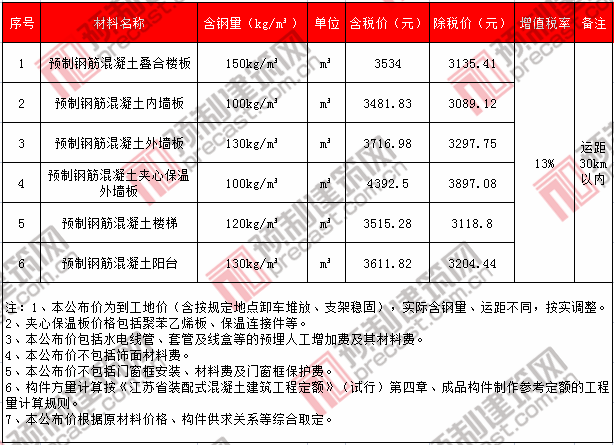 | 序号 | 材料名称 | 含钢量（kg/m³） | 单位 | 含税价（元） | 除税价（元） | 增值税率 | 备注 |
|---|---|---|---|---|---|---|---|
| 1 | 预制钢筋混凝土叠合楼板 | 150kg/m³ | m³ | 3534 | 3135.41 | 13% | 运距30km以内 |
| 2 | 预制钢筋混凝土内墙板 | 100kg/m³ | m³ | 3481.83 | 3089.12 | | |
| 3 | 预制钢筋混凝土外墙板 | 130kg/m³ | m³ | 3716.98 | 3297.75 | | |
| 4 | 预制钢筋混凝土夹心保温外墙板 | 100kg/m³ | m³ | 4392.5 | 3897.08 | | |
| 5 | 预制钢筋混凝土楼梯 | 120kg/m³ | m³ | 3515.28 | 3118.8 | | |
| 6 | 预制钢筋混凝土阳台 | 130kg/m³ | m³ | 3611.82 | 3204.44 | | |

注：1、本公布价为到工地价（含按规定地点卸车堆放、支架稳固），实际含钢量、运距不同，按实调整。
2、夹心保温板价格包括聚苯乙烯板、保温连接件等。
3、本公布价包括水电线管、套管及线盒等的预埋人工增加费及其材料费。
4、本公布价不包括饰面材料费。
5、本公布价不包括门窗框安装、材料费及门窗框保护费。
6、构件方量计算按《江苏省装配式混凝土建筑工程定额》（试行）第四章、成品构件制作参考定额的工程量计算规则。
7、本公布价根据原材料价格、构件供求关系等综合取定。

预制建筑网 precast.com.cn